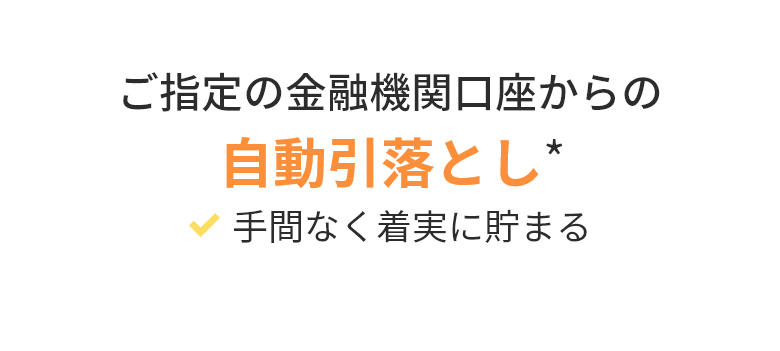 ご指定の金融機関口座からの
自動引落とし*
手間なく着実に貯まる